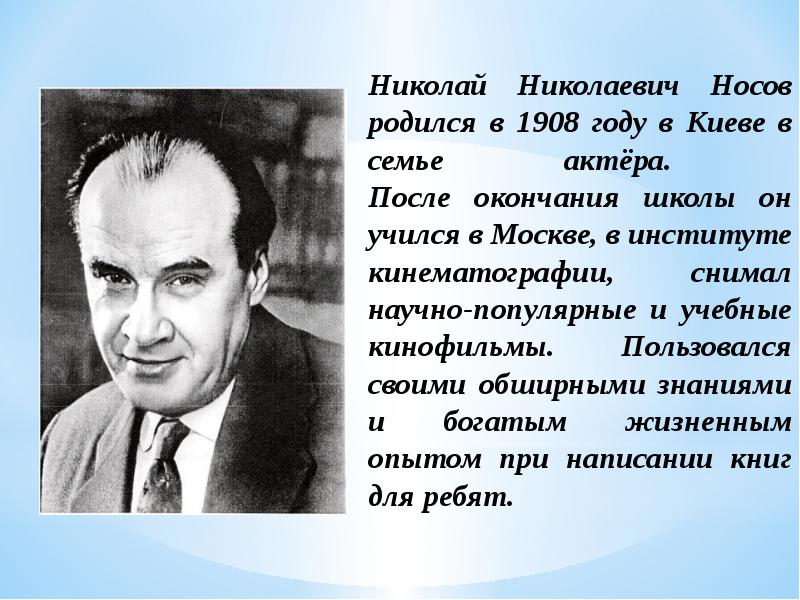 Николай Николаевич Носов родился в 1908 году в Киеве в семье актёра.
После окончания школы он учился в Москве, в институте кинематографии, снимал научно-популярные и учебные кинофильмы. Пользовался своими обширными знаниями и богатым жизненным опытом при написании книг для ребят.